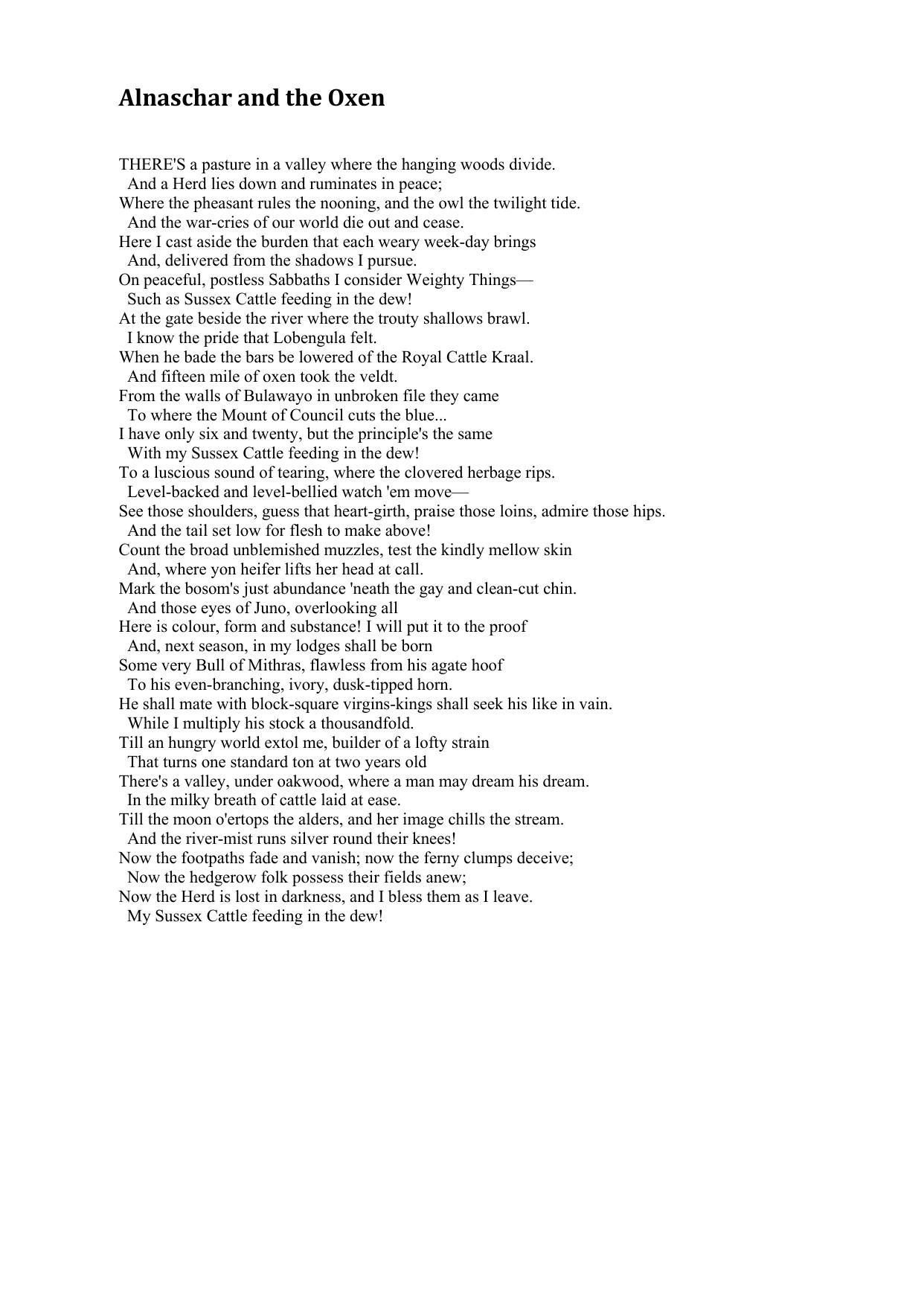 Alnaschar and the Oxen

THERE'S a pasture in a valley where the hanging woods divide.
And a Herd lies down and ruminates in peace;
Where the pheasant rules the nooning, and the owl the twilight tide.
And the war-cries of our world die out and cease.
Here I cast aside the burden that each weary week-day brings
And, delivered from the shadows I pursue.
On peaceful, postless Sabbaths I consider Weighty Things—
Such as Sussex Cattle feeding in the dew!
At the gate beside the river where the trouty shallows brawl.
I know the pride that Lobengula felt.
When he bade the bars be lowered of the Royal Cattle Kraal.
And fifteen mile of oxen took the veldt.
From the walls of Bulawayo in unbroken file they came
To where the Mount of Council cuts the blue...
I have only six and twenty, but the principle's the same
With my Sussex Cattle feeding in the dew!
To a luscious sound of tearing, where the clovered herbage rips.
Level-backed and level-bellied watch 'em move—
See those shoulders, guess that heart-girth, praise those loins, admire those hips.
And the tail set low for flesh to make above!
Count the broad unblemished muzzles, test the kindly mellow skin
And, where yon heifer lifts her head at call.
Mark the bosom's just abundance 'neath the gay and clean-cut chin.
And those eyes of Juno, overlooking all
Here is colour, form and substance! I will put it to the proof
And, next season, in my lodges shall be born
Some very Bull of Mithras, flawless from his agate hoof
To his even-branching, ivory, dusk-tipped horn.
He shall mate with block-square virgins-kings shall seek his like in vain.
While I multiply his stock a thousandfold.
Till an hungry world extol me, builder of a lofty strain
That turns one standard ton at two years old
There's a valley, under oakwood, where a man may dream his dream.
In the milky breath of cattle laid at ease.
Till the moon o'ertops the alders, and her image chills the stream.
And the river-mist runs silver round their knees!
Now the footpaths fade and vanish; now the ferny clumps deceive;
Now the hedgerow folk possess their fields anew;
Now the Herd is lost in darkness, and I bless them as I leave.
My Sussex Cattle feeding in the dew!